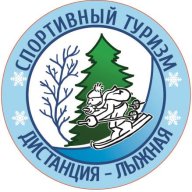 СПОРТИВНЫЙ ТУРИЗМ
ДИСТАНЦИЯ – ЛЫЖНАЯ